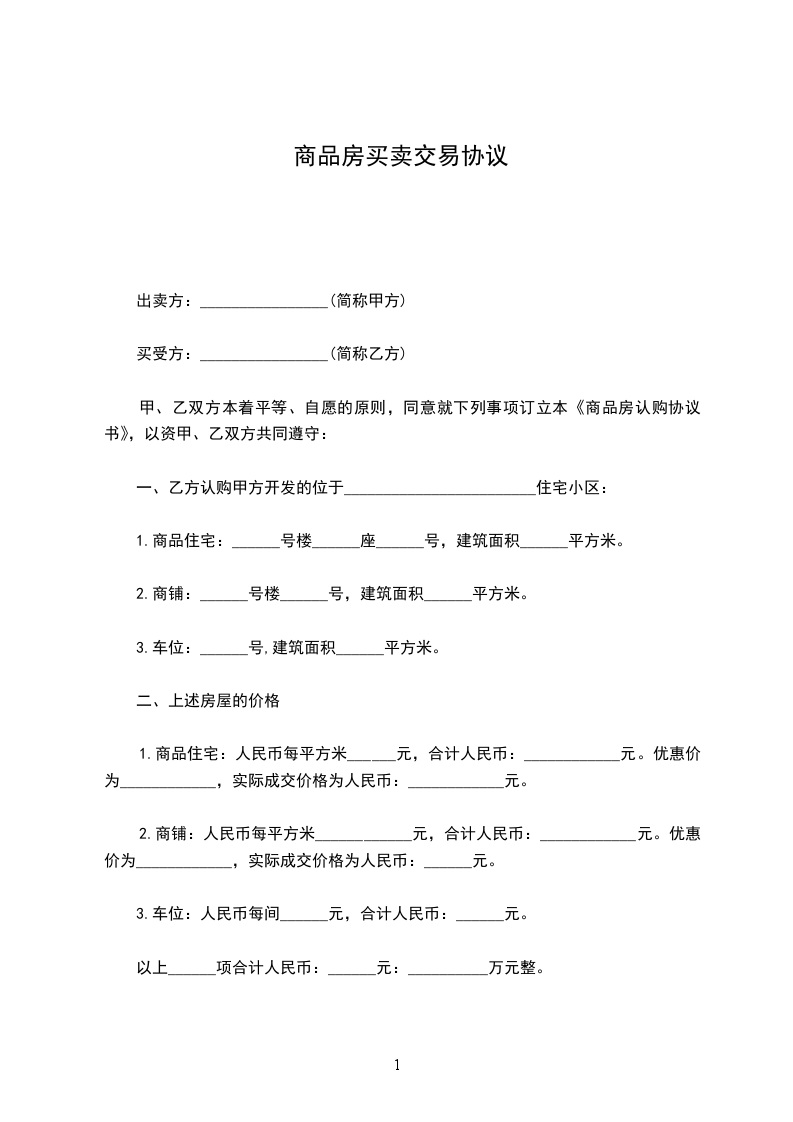 商品房买卖交易协议

出卖方：________________(简称甲方)

买受方：________________(简称乙方)

甲、乙双方本着平等、自愿的原则，同意就下列事项订立本《商品房认购协议书》，以资甲、乙双方共同遵守：

一、乙方认购甲方开发的位于________________________住宅小区：

1.商品住宅：______号楼______座______号，建筑面积______平方米。

2.商铺：______号楼______号，建筑面积______平方米。

3.车位：______号,建筑面积______平方米。

二、上述房屋的价格

1.商品住宅：人民币每平方米______元，合计人民币：____________元。优惠价为____________，实际成交价格为人民币：____________元。

2.商铺：人民币每平方米____________元，合计人民币：____________元。优惠价为____________，实际成交价格为人民币：______元。

3.车位：人民币每间______元，合计人民币：______元。

以上______项合计人民币：______元：__________万元整。

1